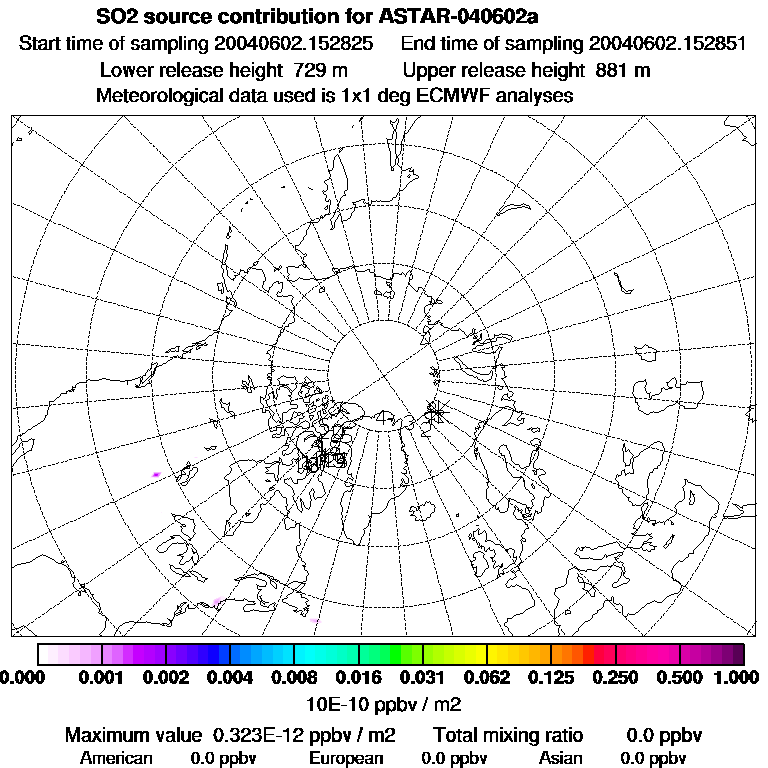 SO2 source contribution for ASTAR-040602a
Start time of sampling 20040602.152825 End time of sampling 20040602.152851
Lower release height 729 m Upper release height 881 m
Meteorological data used is 1x1 deg ECMWF analyses

0.000 0.001 0.002 0.004 0.008 0.016 0.031 0.062 0.125 0.250 0.500 1.000
10E-10 ppbv / m2
Maximum value 0.323E-12 ppbv / m2 Total mixing ratio 0.0 ppbv
American 0.0 ppbv European 0.0 ppbv Asian 0.0 ppbv